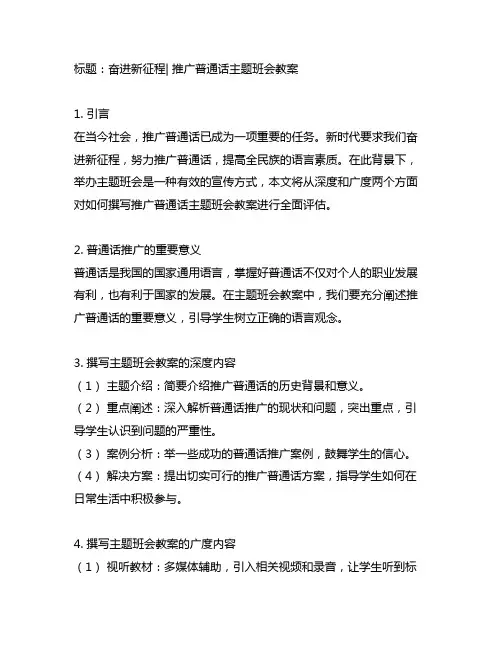 标题：奋进新征程| 推广普通话主题班会教案

1. 引言
在当今社会，推广普通话已成为一项重要的任务。新时代要求我们奋进新征程，努力推广普通话，提高全民族的语言素质。在此背景下，举办主题班会是一种有效的宣传方式，本文将从深度和广度两个方面对如何撰写推广普通话主题班会教案进行全面评估。

2. 普通话推广的重要意义
普通话是我国的国家通用语言，掌握好普通话不仅对个人的职业发展有利，也有利于国家的发展。在主题班会教案中，我们要充分阐述推广普通话的重要意义，引导学生树立正确的语言观念。

3. 撰写主题班会教案的深度内容
（1） 主题介绍：简要介绍推广普通话的历史背景和意义。
（2） 重点阐述：深入解析普通话推广的现状和问题，突出重点，引导学生认识到问题的严重性。
（3） 案例分析：举一些成功的普通话推广案例，鼓舞学生的信心。
（4） 解决方案：提出切实可行的推广普通话方案，指导学生如何在日常生活中积极参与。

4. 撰写主题班会教案的广度内容
（1） 视听教材：多媒体辅助，引入相关视频和录音，让学生听到标